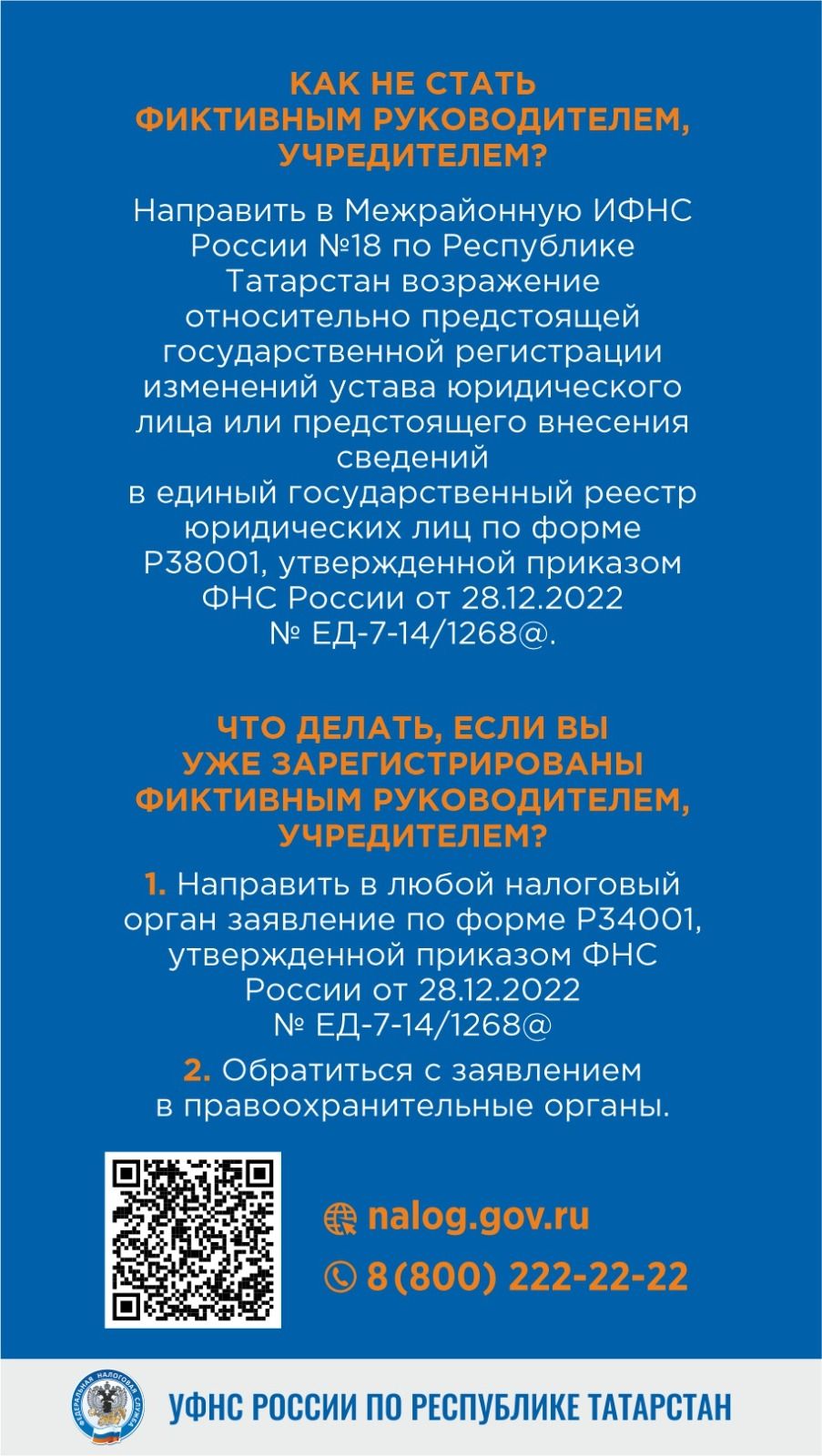 КАК НЕ СТАТЬ ФИКТИВНЫМ РУКОВОДИТЕЛЕМ, УЧРЕДИТЕЛЕМ?

Направить в Межрайонную ИФНС России №18 по Республике Татарстан возражение относительно предстоящей государственной регистрации изменений устава юридического лица или предстоящего внесения сведений в единый государственный реестр юридических лиц по форме Р38001, утвержденной приказом ФНС России от 28.12.2022 № ЕД-7-14/1268@.

ЧТО ДЕЛАТЬ, ЕСЛИ ВЫ УЖЕ ЗАРЕГИСТРИРОВАНЫ ФИКТИВНЫМ РУКОВОДИТЕЛЕМ, УЧРЕДИТЕЛЕМ?

1. Направить в любой налоговый орган заявление по форме Р34001, утвержденной приказом ФНС России от 28.12.2022 № ЕД-7-14/1268@

2. Обратиться с заявлением в правоохранительные органы.

nalog.gov.ru

8 (800) 222-22-22

ФЕДЕРАЛЬНАЯ НАЛОГОВАЯ СЛУЖБА

УФНС РОССИИ ПО РЕСПУБЛИКЕ ТАТАРСТАН